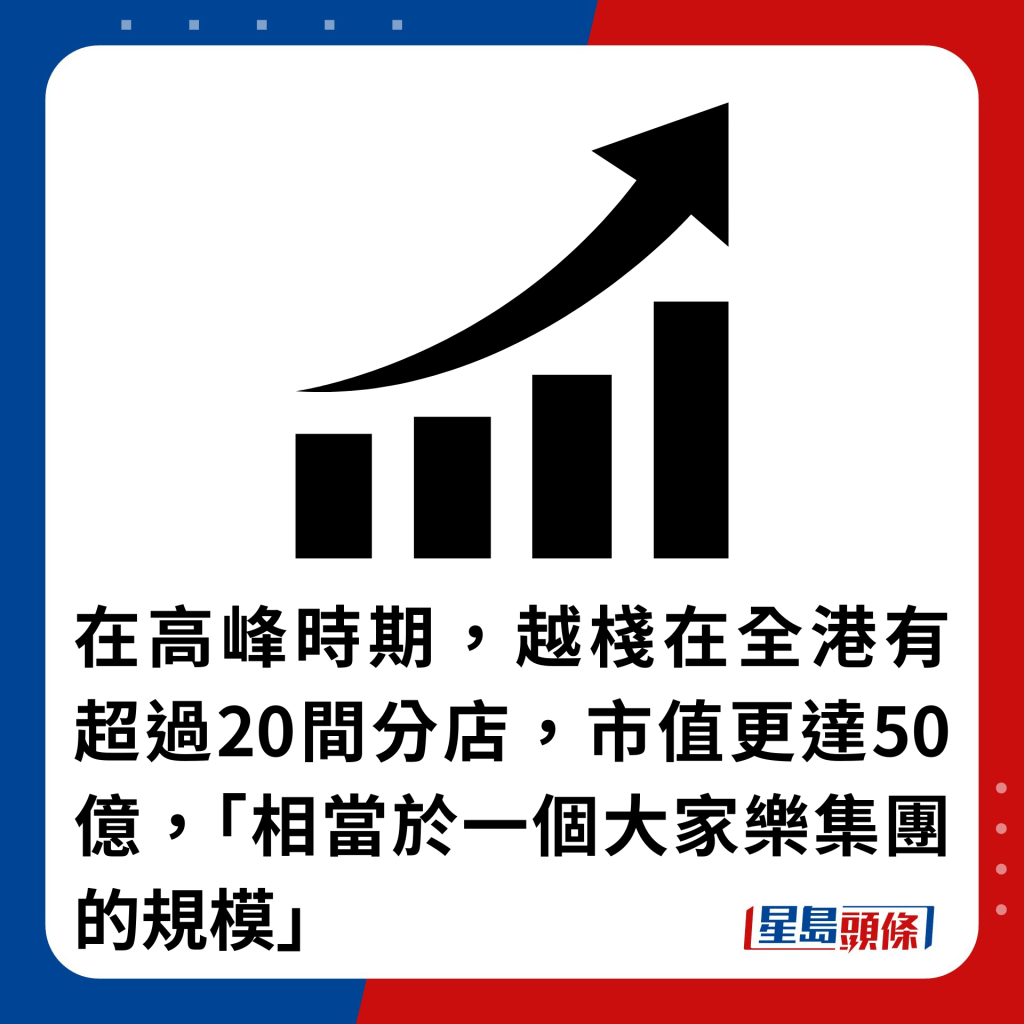 在高峰時期，越棧在全港有超過20間分店，市值更達50億，「相當於一個大家樂集團的規模」

星島頭條